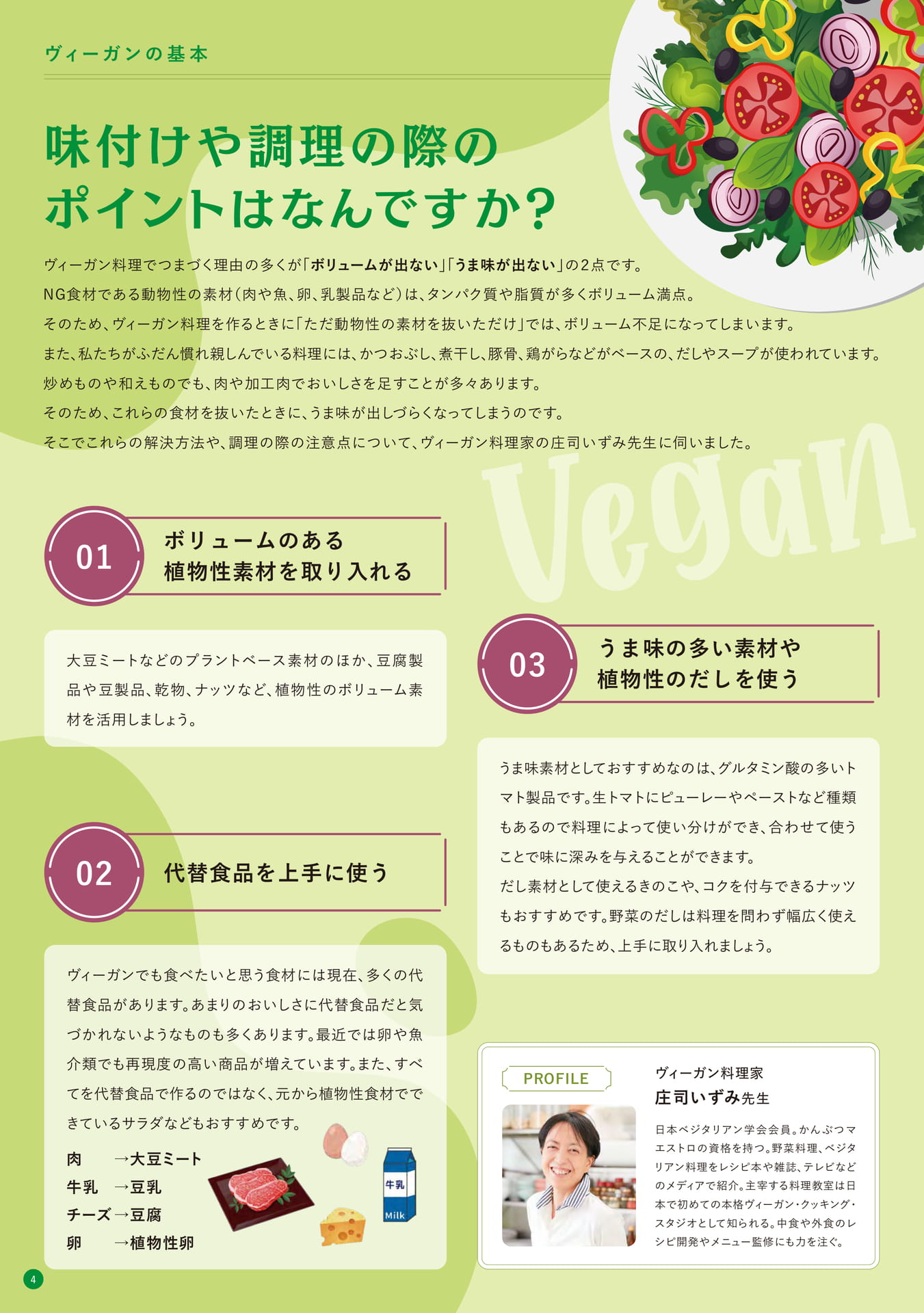 ヴィーガンの基本

味付けや調理の際の
ポイントはなんですか?

ヴィーガン料理でつまづく理由の多くが「ボリュームが出ない」「うま味が出ない」の2点です。
NG食材である動物性の素材(肉や魚、卵、乳製品など)は、タンパク質や脂質が多くボリューム満点。
そのため、ヴィーガン料理を作るときに「ただ動物性の素材を抜いただけ」では、ボリューム不足になってしまいます。
また、私たちがふだん慣れ親しんでいる料理には、かつおぶし、煮干し、豚骨、鶏がらなどがベースの、だしやスープが使われています。
炒めものや和えものでも、肉や加工肉でおいしさを足すことが多々あります。
そのため、これらの食材を抜いたときに、うま味が出しづらくなってしまうのです。
そこでこれらの解決方法や、調理の際の注意点について、ヴィーガン料理家の庄司いずみ先生に伺いました。

01
ボリュームのある
植物性素材を取り入れる

大豆ミートなどのプラントベース素材のほか、豆腐製品や豆製品、乾物、ナッツなど、植物性のボリューム素材を活用しましょう。

02
代替食品を上手に使う

ヴィーガンでも食べたいと思う食材には現在、多くの代替食品があります。あまりのおいしさに代替食品だと気づかれないようなものも多くあります。最近では卵や魚介類でも再現度の高い商品が増えています。また、すべてを代替食品で作るのではなく、元から植物性食材でできているサラダなどもおすすめです。

肉 →大豆ミート
牛乳 →豆乳
チーズ→豆腐
卵 →植物性卵

牛乳
Milk

03
うま味の多い素材や
植物性のだしを使う

うま味素材としておすすめなのは、グルタミン酸の多いトマト製品です。生トマトにピューレーやペーストなど種類もあるので料理によって使い分けができ、合わせて使うことで味に深みを与えることができます。
だし素材として使えるきのこや、コクを付与できるナッツもおすすめです。野菜のだしは料理を問わず幅広く使えるものもあるため、上手に取り入れましょう。

PROFILE
ヴィーガン料理家
庄司いずみ先生
日本ベジタリアン学会会員。かんぶつマエストロの資格を持つ。野菜料理、ベジタリアン料理をレシピ本や雑誌、テレビなどのメディアで紹介。主宰する料理教室は日本で初めての本格ヴィーガン・クッキング・スタジオとして知られる。中食や外食のレシピ開発やメニュー監修にも力を注ぐ。

4

Vegan